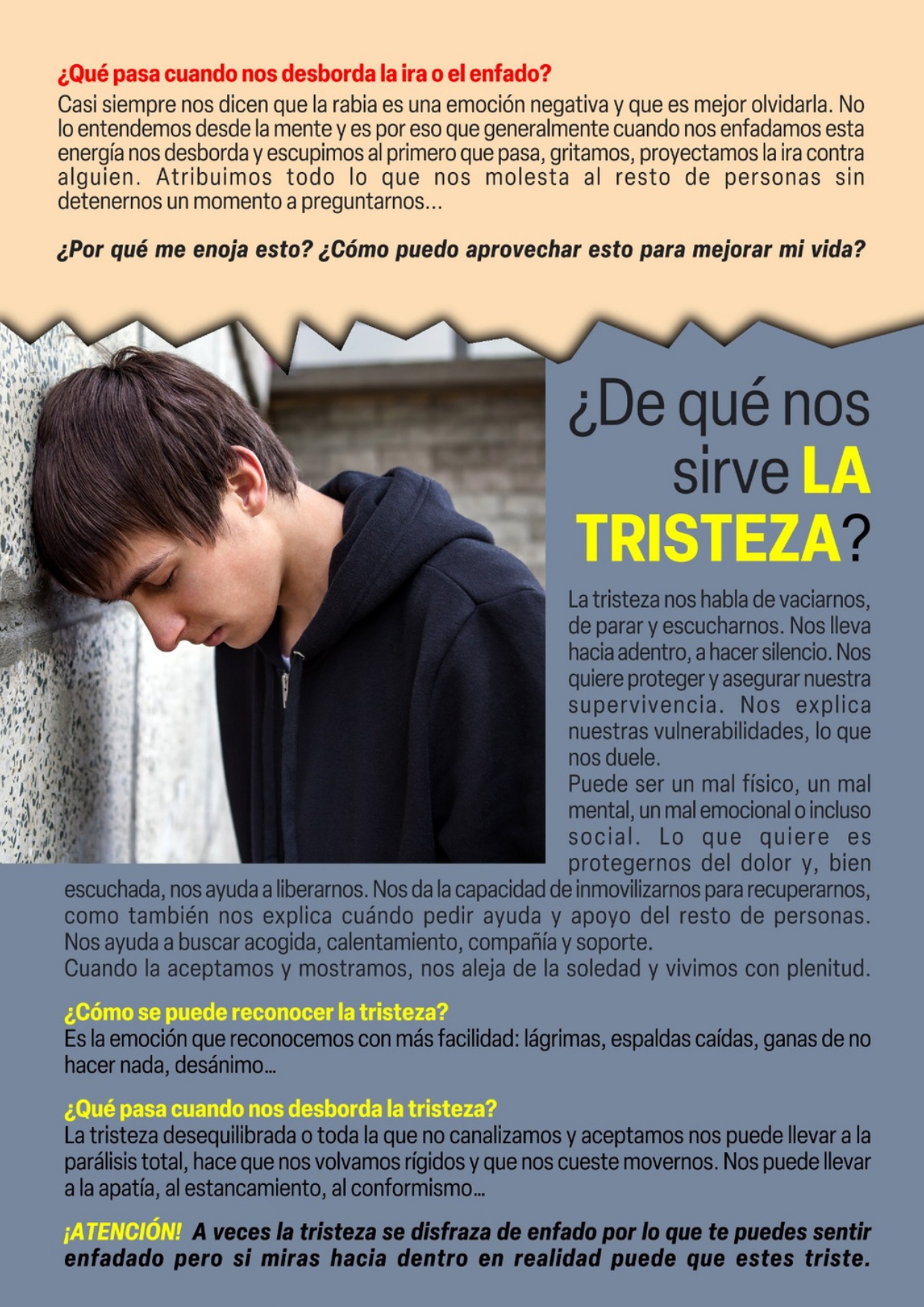 ¿Qué pasa cuando nos desborda la ira o el enfado?

Casi siempre nos dicen que la rabia es una emoción negativa y que es mejor olvidarla. No lo entendemos desde la mente y es por eso que generalmente cuando nos enfadamos esta energía nos desborda y escupimos al primero que pasa, gritamos, proyectamos la ira contra alguien. Atribuimos todo lo que nos molesta al resto de personas sin detenernos un momento a preguntarnos...

¿Por qué me enoja esto? ¿Cómo puedo aprovechar esto para mejorar mi vida?

¿De qué nos sirve LA TRISTEZA?

La tristeza nos habla de vaciarnos, de parar y escucharnos. Nos lleva hacia adentro, a hacer silencio. Nos quiere proteger y asegurar nuestra supervivencia. Nos explica nuestras vulnerabilidades, lo que nos duele.

Puede ser un mal físico, un mal mental, un mal emocional o incluso social. Lo que quiere es protegernos del dolor y, bien escuchada, nos ayuda a liberarnos. Nos da la capacidad de inmovilizarnos para recuperarnos, como también nos explica cuándo pedir ayuda y apoyo del resto de personas. Nos ayuda a buscar acogida, calentamiento, compañía y soporte.

Cuando la aceptamos y mostramos, nos aleja de la soledad y vivimos con plenitud.

¿Cómo se puede reconocer la tristeza?

Es la emoción que reconocemos con más facilidad: lágrimas, espaldas caídas, ganas de no hacer nada, desánimo...

¿Qué pasa cuando nos desborda la tristeza?

La tristeza desequilibrada o toda la que no canalizamos y aceptamos nos puede llevar a la parálisis total, hace que nos volvamos rígidos y que nos cueste movernos. Nos puede llevar a la apatía, al estancamiento, al conformismo...

¡ATENCIÓN! A veces la tristeza se disfraza de enfado por lo que te puedes sentir enfadado pero si miras hacia dentro en realidad puede que estes triste.